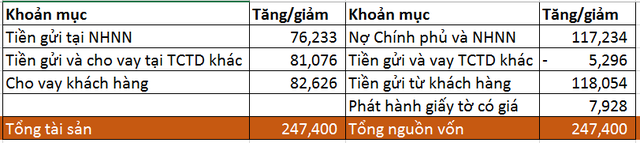 | Khoản mục | Tăng/giảm | Khoản mục | Tăng/giảm |
|---|---|---|---|
| Tiền gửi tại NHNN | 76,233 | Nợ Chính phủ và NHNN | 117,234 |
| Tiền gửi và cho vay tại TCTD khác | 81,076 | Tiền gửi và vay TCTD khác | - 5,296 |
| Cho vay khách hàng | 82,626 | Tiền gửi từ khách hàng | 118,054 |
| | | Phát hành giấy tờ có giá | 7,928 |
| Tổng tài sản | 247,400 | Tổng nguồn vốn | 247,400 |